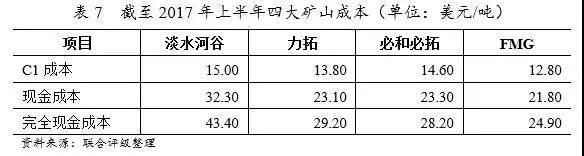 表 7　截至 2017 年上半年四大矿山成本（单位：美元/吨）

| 项目 | 淡水河谷 | 力拓 | 必和必拓 | FMG |
|---|---|---|---|---|
| C1 成本 | 15.00 | 13.80 | 14.60 | 12.80 |
| 现金成本 | 32.30 | 23.10 | 23.30 | 21.80 |
| 完全现金成本 | 43.40 | 29.20 | 28.20 | 24.90 |

资料来源：联合评级整理